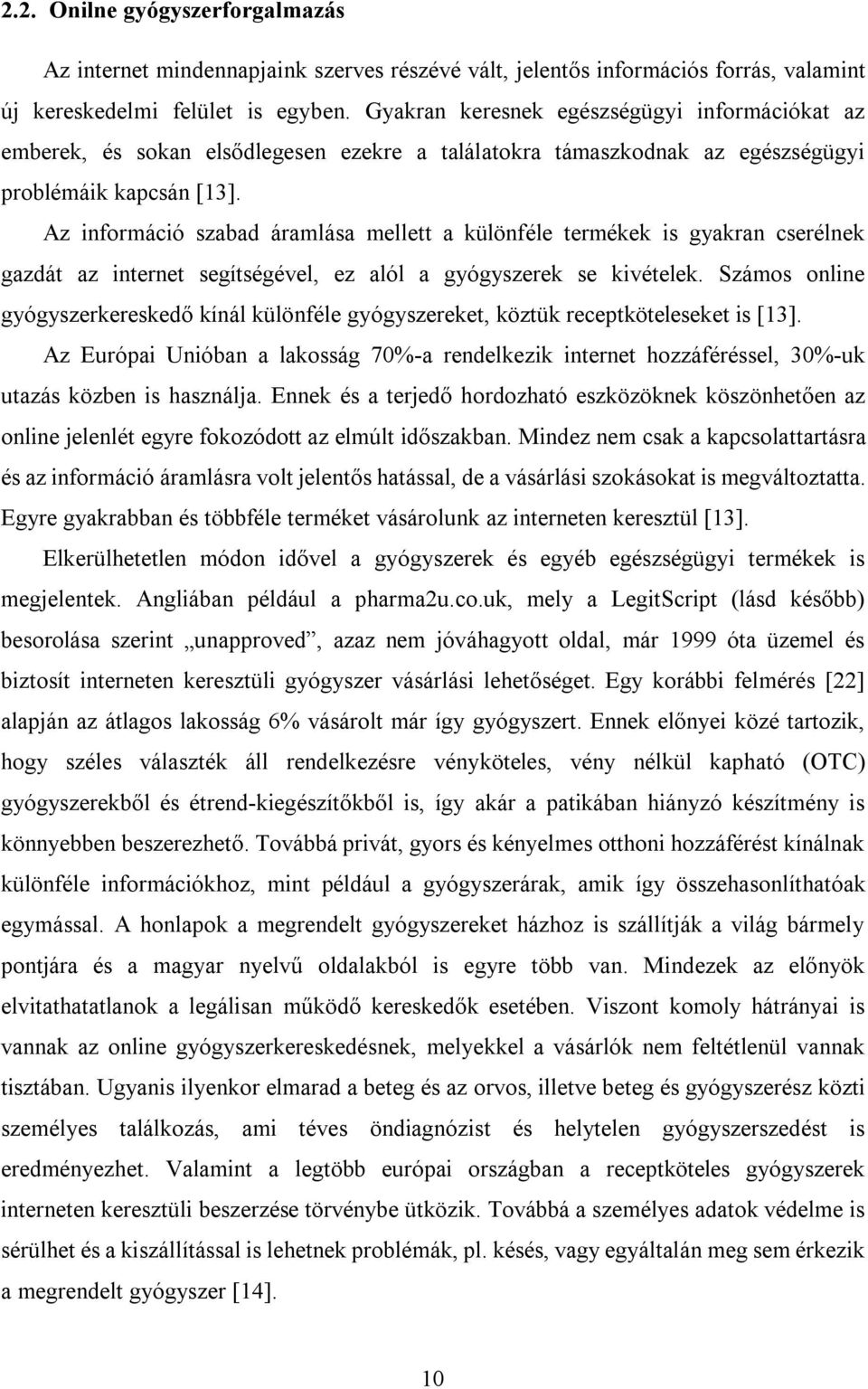 2.2. Onilne gyógyszerforgalmazás

Az internet mindennapjaink szerves részévé vált, jelentős információs forrás, valamint új kereskedelmi felület is egyben. Gyakran keresnek egészségügyi információkat az emberek, és sokan elsődlegesen ezekre a találatokra támaszkodnak az egészségügyi problémáik kapcsán [13].

Az információ szabad áramlása mellett a különféle termékek is gyakran cserélnek gazdát az internet segítségével, ez alól a gyógyszerek se kivételek. Számos online gyógyszerkereskedő kínál különféle gyógyszereket, köztük receptköteleseket is [13].

Az Európai Unióban a lakosság 70%-a rendelkezik internet hozzáféréssel, 30%-uk utazás közben is használja. Ennek és a terjedő hordozható eszközöknek köszönhetően az online jelenlét egyre fokozódott az elmúlt időszakban. Mindez nem csak a kapcsolattartásra és az információ áramlásra volt jelentős hatással, de a vásárlási szokásokat is megváltoztatta. Egyre gyakrabban és többféle terméket vásárolunk az interneten keresztül [13].

Elkerülhetetlen módon idővel a gyógyszerek és egyéb egészségügyi termékek is megjelentek. Angliában például a pharma2u.co.uk, mely a LegitScript (lásd később) besorolása szerint „unapproved”, azaz nem jóváhagyott oldal, már 1999 óta üzemel és biztosít interneten keresztüli gyógyszer vásárlási lehetőséget. Egy korábbi felmérés [22] alapján az átlagos lakosság 6% vásárolt már így gyógyszert. Ennek előnyei közé tartozik, hogy széles választék áll rendelkezésre vényköteles, vény nélkül kapható (OTC) gyógyszerekből és étrend-kiegészítőkből is, így akár a patikában hiányzó készítmény is könnyebben beszerezhető. Továbbá privát, gyors és kényelmes otthoni hozzáférést kínálnak különféle információkhoz, mint például a gyógyszerárak, amik így összehasonlíthatóak egymással. A honlapok a megrendelt gyógyszereket házhoz is szállítják a világ bármely pontjára és a magyar nyelvű oldalakból is egyre több van. Mindezek az előnyök elvitathatatlanok a legálisan működő kereskedők esetében. Viszont komoly hátrányai is vannak az online gyógyszerkereskedésnek, melyekkel a vásárlók nem feltétlenül vannak tisztában. Ugyanis ilyenkor elmarad a beteg és az orvos, illetve beteg és gyógyszerész közti személyes találkozás, ami téves öndiagnózist és helytelen gyógyszerszedést is eredményezhet. Valamint a legtöbb európai országban a receptköteles gyógyszerek interneten keresztüli beszerzése törvénybe ütközik. Továbbá a személyes adatok védelme is sérülhet és a kiszállítással is lehetnek problémák, pl. késés, vagy egyáltalán meg sem érkezik a megrendelt gyógyszer [14].

10